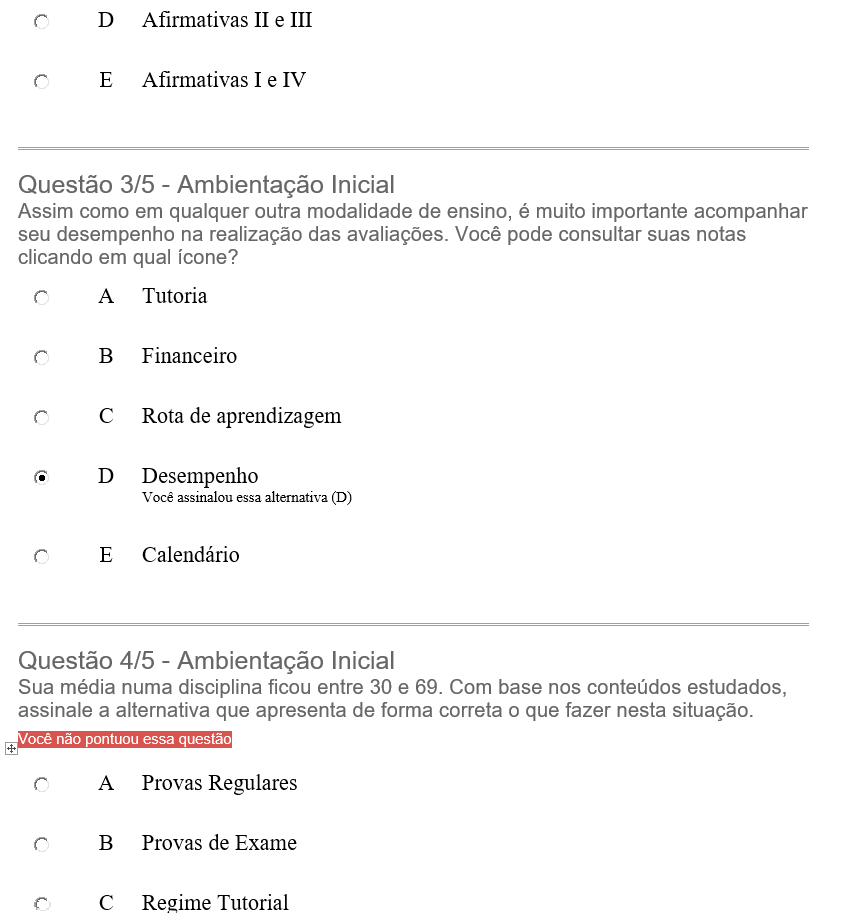 D Afirmativas II e III

E Afirmativas I e IV

Questão 3/5 - Ambientação Inicial
Assim como em qualquer outra modalidade de ensino, é muito importante acompanhar seu desempenho na realização das avaliações. Você pode consultar suas notas clicando em qual ícone?

A Tutoria

B Financeiro

C Rota de aprendizagem

D Desempenho
Você assinalou essa alternativa (D)

E Calendário

Questão 4/5 - Ambientação Inicial
Sua média numa disciplina ficou entre 30 e 69. Com base nos conteúdos estudados, assinale a alternativa que apresenta de forma correta o que fazer nesta situação.
Você não pontuou essa questão

A Provas Regulares

B Provas de Exame

C Regime Tutorial